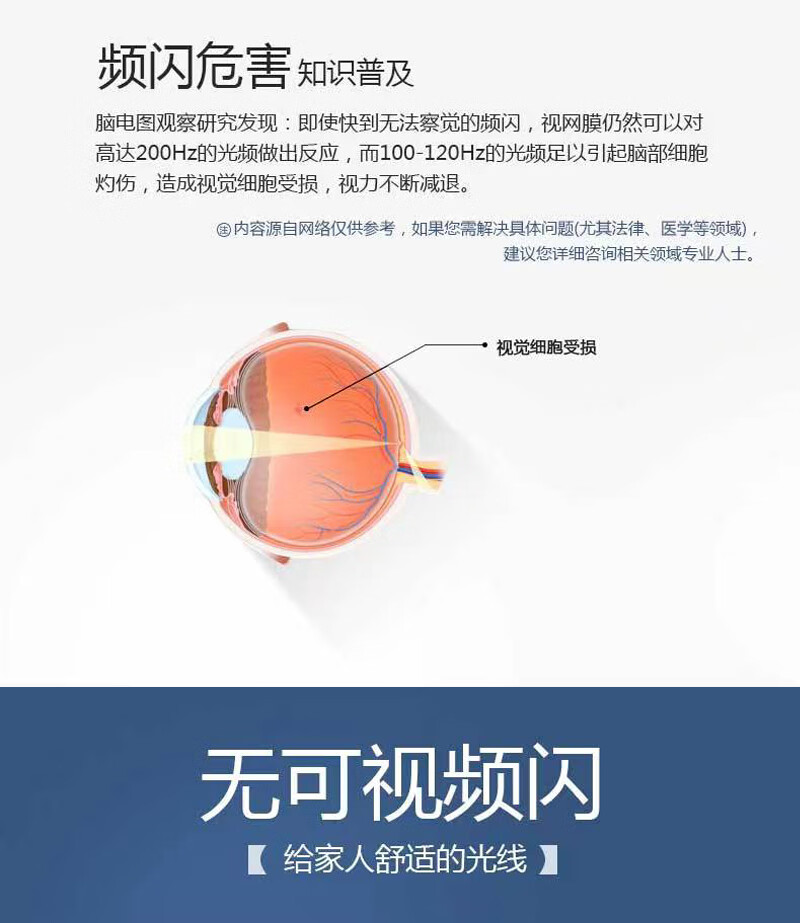 频闪危害 知识普及

脑电图观察研究发现：即使快到无法察觉的频闪，视网膜仍然可以对高达200Hz的光频做出反应，而100-120Hz的光频足以引起脑部细胞灼伤，造成视觉细胞受损，视力不断减退。

㊟内容源自网络仅供参考，如果您需解决具体问题(尤其法律、医学等领域)，建议您详细咨询相关领域专业人士。

视觉细胞受损

无可视频闪

【 给家人舒适的光线 】